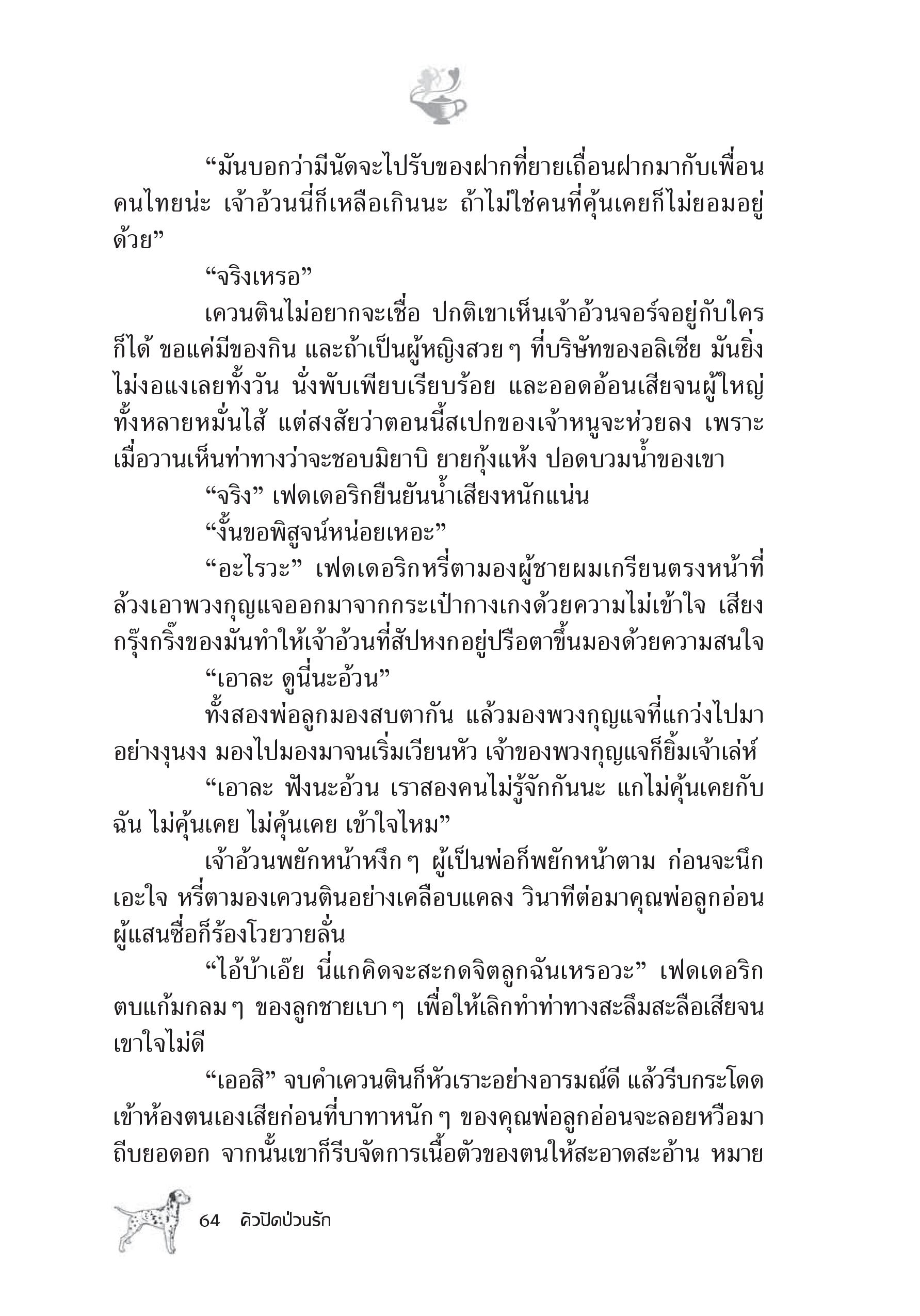 “มันบอกว่ามีนัดจะไปรับของฝากที่ยายเถื่อนฝากมากับเพื่อนคนไทยน่ะ เจ้าอ้วนนี่ก็เหลือเกินนะ ถ้าไม่ใช่คนที่คุ้นเคยก็ไม่ยอมอยู่ด้วย”

“จริงเหรอ”

เควนตินไม่อยากจะเชื่อ ปกติเขาเห็นเจ้าอ้วนจอร์จอยู่กับใครก็ได้ ขอแค่มีของกิน และถ้าเป็นผู้หญิงสวย ๆ ที่บริษัทของอลิเซีย มันยิ่งไม่งอแงเลยทั้งวัน นั่งพับเพียบเรียบร้อย และออดอ้อนเสียจนผู้ใหญ่ทั้งหลายหมั่นไส้ แต่สงสัยว่าตอนนี้สเปกของเจ้าหนูจะห่วยลง เพราะเมื่อวานเห็นท่าทางว่าจะชอบมิยาบิ ยายกุ้งแห้ง ปอดบวมน้ำของเขา

“จริง” เฟดเดอริกยืนยันน้ำเสียงหนักแน่น

“งั้นขอพิสูจน์หน่อยเหอะ”

“อะไรวะ” เฟดเดอริกหรี่ตามองผู้ชายผมเกรียนตรงหน้าที่ล้วงเอาพวงกุญแจออกมาจากกระเป๋ากางเกงด้วยความไม่เข้าใจ เสียงกรุ๊งกริ๊งของมันทำให้เจ้าอ้วนที่สัปหงกอยู่ปรือตาขึ้นมองด้วยความสนใจ

“เอาละ ดูนี่นะอ้วน”

ทั้งสองพ่อลูกมองสบตากัน แล้วมองพวงกุญแจที่แกว่งไปมาอย่างงุนงง มองไปมองมาจนเริ่มเวียนหัว เจ้าของพวงกุญแจก็ยิ้มเจ้าเล่ห์

“เอาละ ฟังนะอ้วน เราสองคนไม่รู้จักกันนะ แกไม่คุ้นเคยกับฉัน ไม่คุ้นเคย ไม่คุ้นเคย เข้าใจไหม”

เจ้าอ้วนพยักหน้าหงึก ๆ ผู้เป็นพ่อก็พยักหน้าตาม ก่อนจะนึกเอะใจ หรี่ตามองเควนตินอย่างเคลือบแคลง วินาทีต่อมาคุณพ่อลูกอ่อนผู้แสนซื่อก็ร้องโวยวายลั่น

“ไอ้บ้าเอ๊ย นี่แกคิดจะสะกดจิตลูกฉันเหรอวะ” เฟดเดอริกตบแก้มกลม ๆ ของลูกชายเบา ๆ เพื่อให้เลิกทำท่าทางสะลึมสะลือเสียจนเขาใจไม่ดี

“เออสิ” จบคำเควนตินก็หัวเราะอย่างอารมณ์ดี แล้วรีบกระโดดเข้าห้องตนเองเสียก่อนที่บาทาหนัก ๆ ของคุณพ่อลูกอ่อนจะลอยหวือมาถีบยอดอก จากนั้นเขาก็รีบจัดการเนื้อตัวของตนให้สะอาดสะอ้าน หมาย

64 คิวปิดป่วนรัก